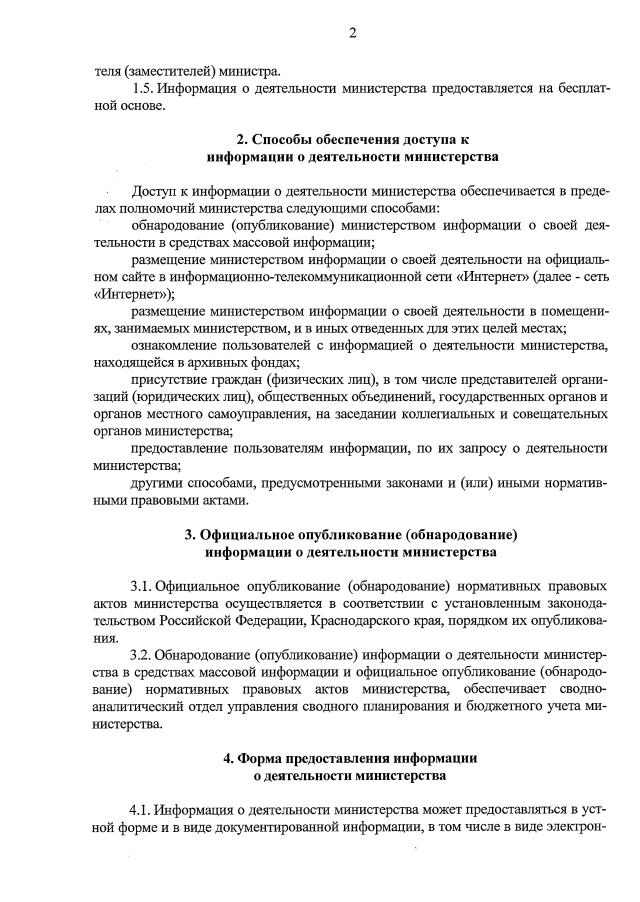 2

теля (заместителей) министра.

1.5. Информация о деятельности министерства предоставляется на бесплатной основе.

2. Способы обеспечения доступа к информации о деятельности министерства

Доступ к информации о деятельности министерства обеспечивается в пределах полномочий министерства следующими способами:

обнародование (опубликование) министерством информации о своей деятельности в средствах массовой информации;

размещение министерством информации о своей деятельности на официальном сайте в информационно-телекоммуникационной сети «Интернет» (далее - сеть «Интернет»);

размещение министерством информации о своей деятельности в помещениях, занимаемых министерством, и в иных отведенных для этих целей местах;

ознакомление пользователей с информацией о деятельности министерства, находящейся в архивных фондах;

присутствие граждан (физических лиц), в том числе представителей организаций (юридических лиц), общественных объединений, государственных органов и органов местного самоуправления, на заседании коллегиальных и совещательных органов министерства;

предоставление пользователям информации, по их запросу о деятельности министерства;

другими способами, предусмотренными законами и (или) иными нормативными правовыми актами.

3. Официальное опубликование (обнародование) информации о деятельности министерства

3.1. Официальное опубликование (обнародование) нормативных правовых актов министерства осуществляется в соответствии с установленным законодательством Российской Федерации, Краснодарского края, порядком их опубликования.

3.2. Обнародование (опубликование) информации о деятельности министерства в средствах массовой информации и официальное опубликование (обнародование) нормативных правовых актов министерства, обеспечивает сводно-аналитический отдел управления сводного планирования и бюджетного учета министерства.

4. Форма предоставления информации о деятельности министерства

4.1. Информация о деятельности министерства может предоставляться в устной форме и в виде документированной информации, в том числе в виде электрон-